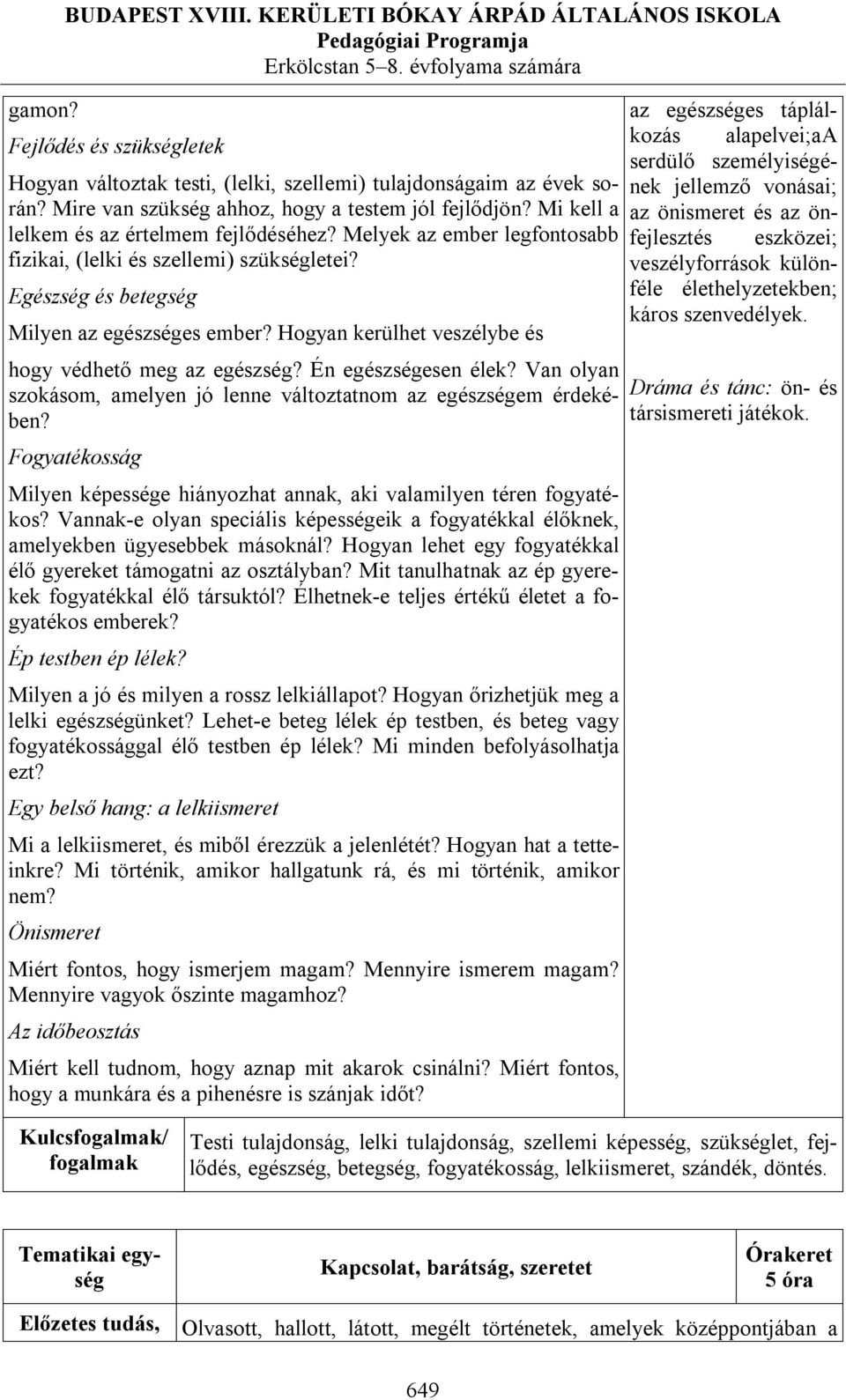 BUDAPEST XVIII. KERÜLETI BÓKAY ÁRPÁD ÁLTALÁNOS ISKOLA
Pedagógiai Programja
Erkölcstan 5–8. évfolyama számára

gamon?

Fejlődés és szükségletek

Hogyan változtak testi, (lelki, szellemi) tulajdonságaim az évek során? Mire van szükség ahhoz, hogy a testem jól fejlődjön? Mi kell a lelkem és az értelmem fejlődéséhez? Melyek az ember legfontosabb fizikai, (lelki és szellemi) szükségletei?

Egészség és betegség

Milyen az egészséges ember? Hogyan kerülhet veszélybe és hogy védhető meg az egészség? Én egészségesen élek? Van olyan szokásom, amelyen jó lenne változtatnom az egészségem érdekében?

Fogyatékosság

Milyen képessége hiányozhat annak, aki valamilyen téren fogyatékos? Vannak-e olyan speciális képességeik a fogyatékkal élőknek, amelyekben ügyesebbek másoknál? Hogyan lehet egy fogyatékkal élő gyereket támogatni az osztályban? Mit tanulhatnak az ép gyerekek fogyatékkal élő társuktól? Élhetnek-e teljes értékű életet a fogyatékos emberek?

Ép testben ép lélek?

Milyen a jó és milyen a rossz lelkiállapot? Hogyan őrizhetjük meg a lelki egészségünket? Lehet-e beteg lélek ép testben, és beteg vagy fogyatékossággal élő testben ép lélek? Mi minden befolyásolhatja ezt?

Egy belső hang: a lelkiismeret

Mi a lelkiismeret, és miből érezzük a jelenlétét? Hogyan hat a tetteinkre? Mi történik, amikor hallgatunk rá, és mi történik, amikor nem?

Önismeret

Miért fontos, hogy ismerjem magam? Mennyire ismerem magam? Mennyire vagyok őszinte magamhoz?

Az időbeosztás

Miért kell tudnom, hogy aznap mit akarok csinálni? Miért fontos, hogy a munkára és a pihenésre is szánjak időt?

az egészséges táplálkozás alapelvei;aA serdülő személyiségének jellemző vonásai; az önismeret és az önfejlesztés eszközei; veszélyforrások különféle élethelyzetekben; káros szenvedélyek.

Dráma és tánc: ön- és társismereti játékok.

| Kulcsfogalmak/ fogalmak | Testi tulajdonság, lelki tulajdonság, szellemi képesség, szükséglet, fejlődés, egészség, betegség, fogyatékosság, lelkiismeret, szándék, döntés. |
|---|---|

| Tematikai egység | Kapcsolat, barátság, szeretet | Órakeret 5 óra |
|---|---|---|
| Előzetes tudás, | Olvasott, hallott, látott, megélt történetek, amelyek középpontjában a | |

649